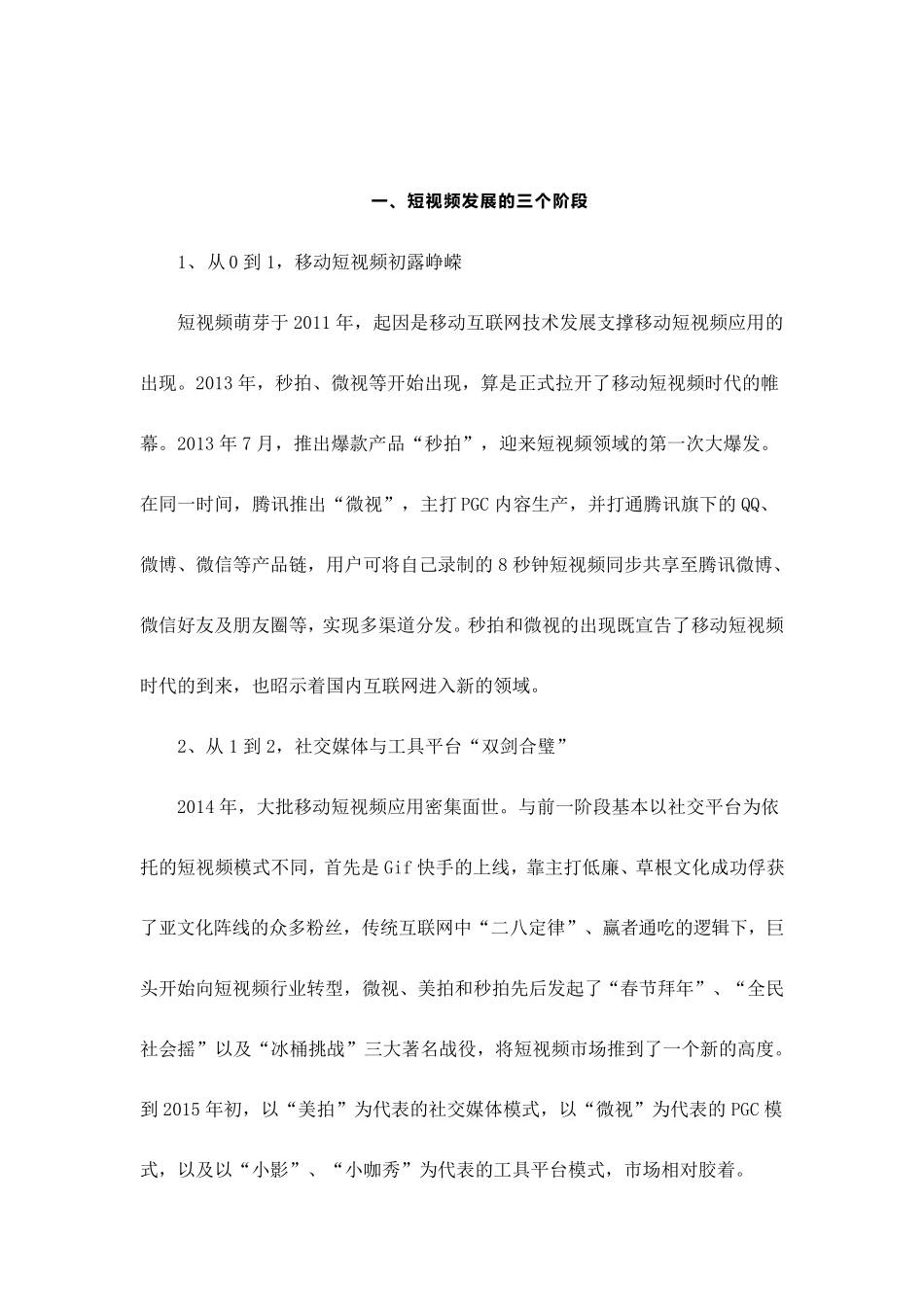 一、短视频发展的三个阶段

1、从 0 到 1，移动短视频初露峥嵘

短视频萌芽于 2011 年，起因是移动互联网技术发展支撑移动短视频应用的出现。2013 年，秒拍、微视等开始出现，算是正式拉开了移动短视频时代的帷幕。2013 年 7 月，推出爆款产品“秒拍”，迎来短视频领域的第一次大爆发。在同一时间，腾讯推出“微视”，主打 PGC 内容生产，并打通腾讯旗下的 QQ、微博、微信等产品链，用户可将自己录制的 8 秒钟短视频同步共享至腾讯微博、微信好友及朋友圈等，实现多渠道分发。秒拍和微视的出现既宣告了移动短视频时代的到来，也昭示着国内互联网进入新的领域。

2、从 1 到 2，社交媒体与工具平台“双剑合璧”

2014 年，大批移动短视频应用密集面世。与前一阶段基本以社交平台为依托的短视频模式不同，首先是 Gif 快手的上线，靠主打低廉、草根文化成功俘获了亚文化阵线的众多粉丝，传统互联网中“二八定律”、赢者通吃的逻辑下，巨头开始向短视频行业转型，微视、美拍和秒拍先后发起了“春节拜年”、“全民社会摇”以及“冰桶挑战”三大著名战役，将短视频市场推到了一个新的高度。到 2015 年初，以“美拍”为代表的社交媒体模式，以“微视”为代表的 PGC 模式，以及以“小影”、“小咖秀”为代表的工具平台模式，市场相对胶着。